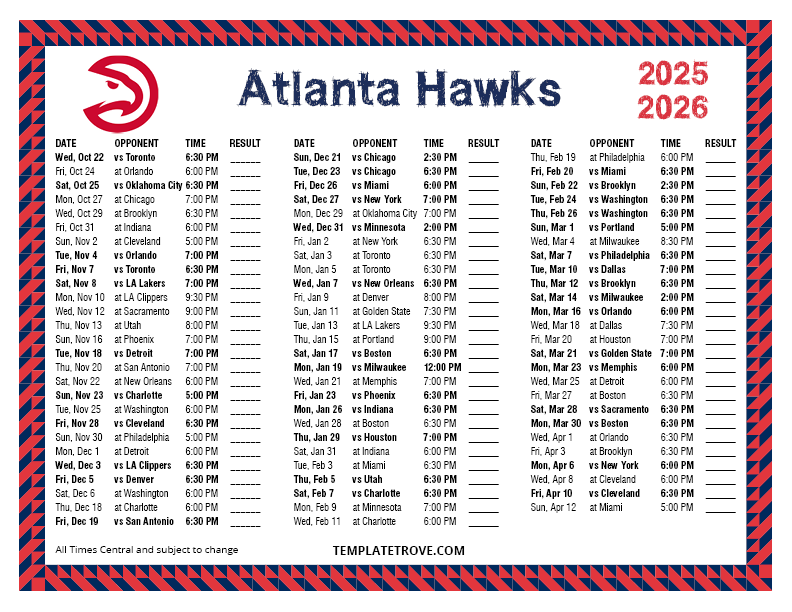 Atlanta Hawks

2025
2026

| DATE | OPPONENT | TIME | RESULT |
|---|---|---|---|
| Wed, Oct 22 | vs Toronto | 6:30 PM | ____ |
| Fri, Oct 24 | at Orlando | 6:00 PM | ____ |
| Sat, Oct 25 | vs Oklahoma City | 6:30 PM | ____ |
| Mon, Oct 27 | at Chicago | 7:00 PM | ____ |
| Wed, Oct 29 | at Brooklyn | 6:30 PM | ____ |
| Fri, Oct 31 | at Indiana | 6:00 PM | ____ |
| Sun, Nov 2 | at Cleveland | 5:00 PM | ____ |
| Tue, Nov 4 | vs Orlando | 7:00 PM | ____ |
| Fri, Nov 7 | vs Toronto | 6:30 PM | ____ |
| Sat, Nov 8 | vs LA Lakers | 7:00 PM | ____ |
| Mon, Nov 10 | at LA Clippers | 9:30 PM | ____ |
| Wed, Nov 12 | at Sacramento | 9:00 PM | ____ |
| Thu, Nov 13 | at Utah | 8:00 PM | ____ |
| Sun, Nov 16 | at Phoenix | 7:00 PM | ____ |
| Tue, Nov 18 | vs Detroit | 7:00 PM | ____ |
| Thu, Nov 20 | at San Antonio | 7:00 PM | ____ |
| Sat, Nov 22 | at New Orleans | 6:00 PM | ____ |
| Sun, Nov 23 | vs Charlotte | 5:00 PM | ____ |
| Tue, Nov 25 | at Washington | 6:00 PM | ____ |
| Fri, Nov 28 | vs Cleveland | 6:30 PM | ____ |
| Sun, Nov 30 | at Philadelphia | 5:00 PM | ____ |
| Mon, Dec 1 | at Detroit | 6:00 PM | ____ |
| Wed, Dec 3 | vs LA Clippers | 6:30 PM | ____ |
| Fri, Dec 5 | vs Denver | 6:30 PM | ____ |
| Sat, Dec 6 | at Washington | 6:00 PM | ____ |
| Thu, Dec 18 | at Charlotte | 6:00 PM | ____ |
| Fri, Dec 19 | vs San Antonio | 6:30 PM | ____ |

| DATE | OPPONENT | TIME | RESULT |
|---|---|---|---|
| Sun, Dec 21 | vs Chicago | 2:30 PM | ____ |
| Tue, Dec 23 | vs Chicago | 6:30 PM | ____ |
| Fri, Dec 26 | vs Miami | 6:00 PM | ____ |
| Sat, Dec 27 | vs New York | 7:00 PM | ____ |
| Mon, Dec 29 | at Oklahoma City | 7:00 PM | ____ |
| Wed, Dec 31 | vs Minnesota | 2:00 PM | ____ |
| Fri, Jan 2 | at New York | 6:30 PM | ____ |
| Sat, Jan 3 | at Toronto | 6:30 PM | ____ |
| Mon, Jan 5 | at Toronto | 6:30 PM | ____ |
| Wed, Jan 7 | vs New Orleans | 6:30 PM | ____ |
| Fri, Jan 9 | at Denver | 8:00 PM | ____ |
| Sun, Jan 11 | at Golden State | 7:30 PM | ____ |
| Tue, Jan 13 | at LA Lakers | 9:30 PM | ____ |
| Thu, Jan 15 | at Portland | 9:00 PM | ____ |
| Sat, Jan 17 | vs Boston | 6:30 PM | ____ |
| Mon, Jan 19 | vs Milwaukee | 12:00 PM | ____ |
| Wed, Jan 21 | at Memphis | 7:00 PM | ____ |
| Fri, Jan 23 | vs Phoenix | 6:30 PM | ____ |
| Mon, Jan 26 | vs Indiana | 6:30 PM | ____ |
| Wed, Jan 28 | at Boston | 6:30 PM | ____ |
| Thu, Jan 29 | vs Houston | 7:00 PM | ____ |
| Sat, Jan 31 | at Indiana | 6:00 PM | ____ |
| Tue, Feb 3 | at Miami | 6:30 PM | ____ |
| Thu, Feb 5 | vs Utah | 6:30 PM | ____ |
| Sat, Feb 7 | vs Charlotte | 6:30 PM | ____ |
| Mon, Feb 9 | at Minnesota | 7:00 PM | ____ |
| Wed, Feb 11 | at Charlotte | 6:00 PM | ____ |

| DATE | OPPONENT | TIME | RESULT |
|---|---|---|---|
| Thu, Feb 19 | at Philadelphia | 6:00 PM | ____ |
| Fri, Feb 20 | vs Miami | 6:30 PM | ____ |
| Sun, Feb 22 | vs Brooklyn | 2:30 PM | ____ |
| Tue, Feb 24 | vs Washington | 6:30 PM | ____ |
| Thu, Feb 26 | vs Washington | 6:30 PM | ____ |
| Sun, Mar 1 | vs Portland | 5:00 PM | ____ |
| Wed, Mar 4 | at Milwaukee | 8:30 PM | ____ |
| Sat, Mar 7 | vs Philadelphia | 6:30 PM | ____ |
| Tue, Mar 10 | vs Dallas | 7:00 PM | ____ |
| Thu, Mar 12 | vs Brooklyn | 6:30 PM | ____ |
| Sat, Mar 14 | vs Milwaukee | 2:00 PM | ____ |
| Mon, Mar 16 | vs Orlando | 6:00 PM | ____ |
| Wed, Mar 18 | at Dallas | 7:30 PM | ____ |
| Fri, Mar 20 | at Houston | 7:00 PM | ____ |
| Sat, Mar 21 | vs Golden State | 7:00 PM | ____ |
| Mon, Mar 23 | vs Memphis | 6:00 PM | ____ |
| Wed, Mar 25 | at Detroit | 6:00 PM | ____ |
| Fri, Mar 27 | at Boston | 6:30 PM | ____ |
| Sat, Mar 28 | vs Sacramento | 6:30 PM | ____ |
| Mon, Mar 30 | vs Boston | 6:30 PM | ____ |
| Wed, Apr 1 | at Orlando | 6:30 PM | ____ |
| Fri, Apr 3 | at Brooklyn | 6:30 PM | ____ |
| Mon, Apr 6 | vs New York | 6:00 PM | ____ |
| Wed, Apr 8 | at Cleveland | 6:00 PM | ____ |
| Fri, Apr 10 | vs Cleveland | 6:30 PM | ____ |
| Sun, Apr 12 | at Miami | 5:00 PM | ____ |

All Times Central and subject to change

TEMPLATETROVE.COM